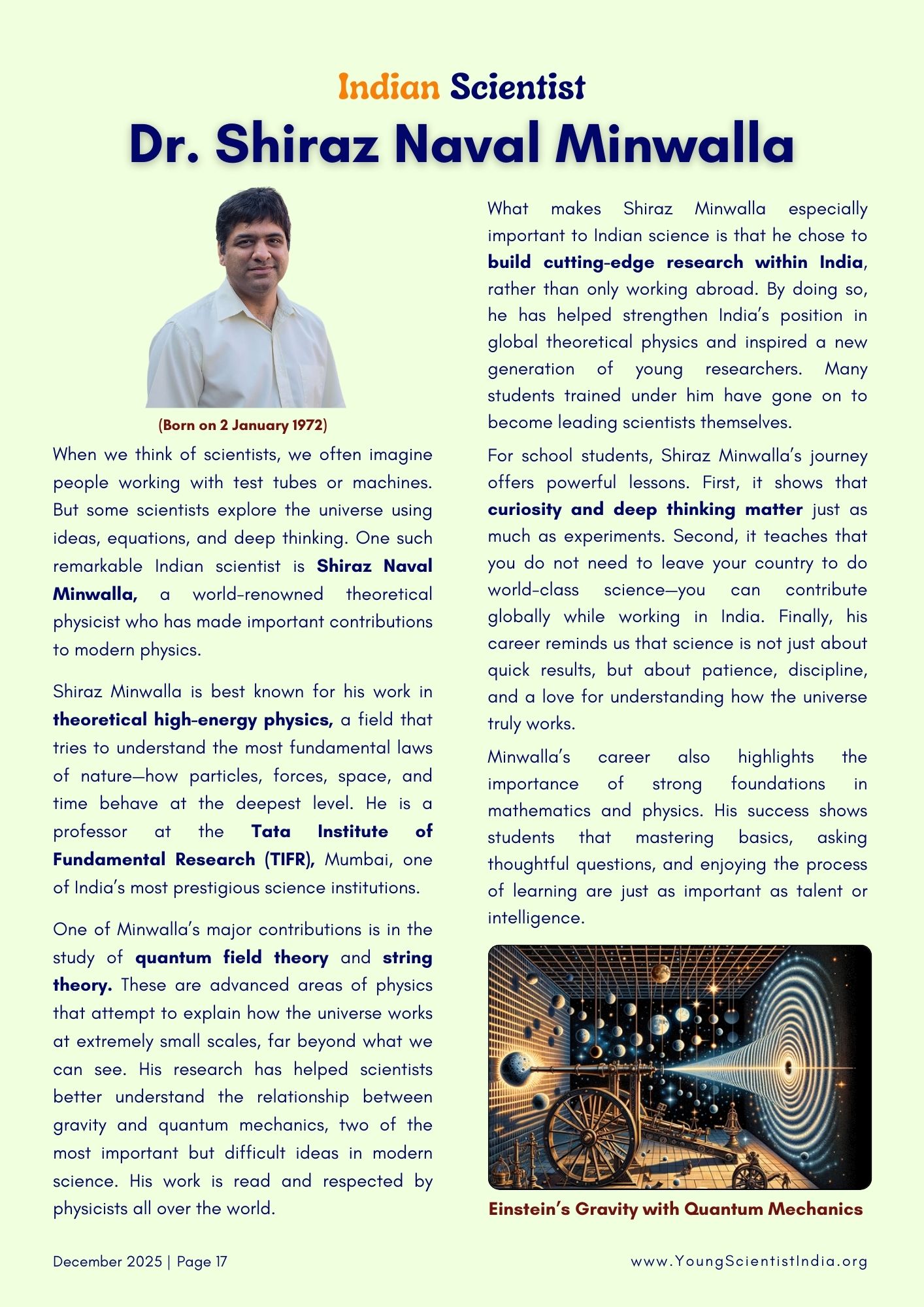 Indian Scientist

Dr. Shiraz Naval Minwalla

(Born on 2 January 1972)

When we think of scientists, we often imagine people working with test tubes or machines. But some scientists explore the universe using ideas, equations, and deep thinking. One such remarkable Indian scientist is Shiraz Naval Minwalla, a world-renowned theoretical physicist who has made important contributions to modern physics.

Shiraz Minwalla is best known for his work in theoretical high-energy physics, a field that tries to understand the most fundamental laws of nature—how particles, forces, space, and time behave at the deepest level. He is a professor at the Tata Institute of Fundamental Research (TIFR), Mumbai, one of India's most prestigious science institutions.

One of Minwalla's major contributions is in the study of quantum field theory and string theory. These are advanced areas of physics that attempt to explain how the universe works at extremely small scales, far beyond what we can see. His research has helped scientists better understand the relationship between gravity and quantum mechanics, two of the most important but difficult ideas in modern science. His work is read and respected by physicists all over the world.

What makes Shiraz Minwalla especially important to Indian science is that he chose to build cutting-edge research within India, rather than only working abroad. By doing so, he has helped strengthen India's position in global theoretical physics and inspired a new generation of young researchers. Many students trained under him have gone on to become leading scientists themselves.

For school students, Shiraz Minwalla's journey offers powerful lessons. First, it shows that curiosity and deep thinking matter just as much as experiments. Second, it teaches that you do not need to leave your country to do world-class science—you can contribute globally while working in India. Finally, his career reminds us that science is not just about quick results, but about patience, discipline, and a love for understanding how the universe truly works.

Minwalla's career also highlights the importance of strong foundations in mathematics and physics. His success shows students that mastering basics, asking thoughtful questions, and enjoying the process of learning are just as important as talent or intelligence.

Einstein's Gravity with Quantum Mechanics

December 2025 | Page 17

www.YoungScientistIndia.org